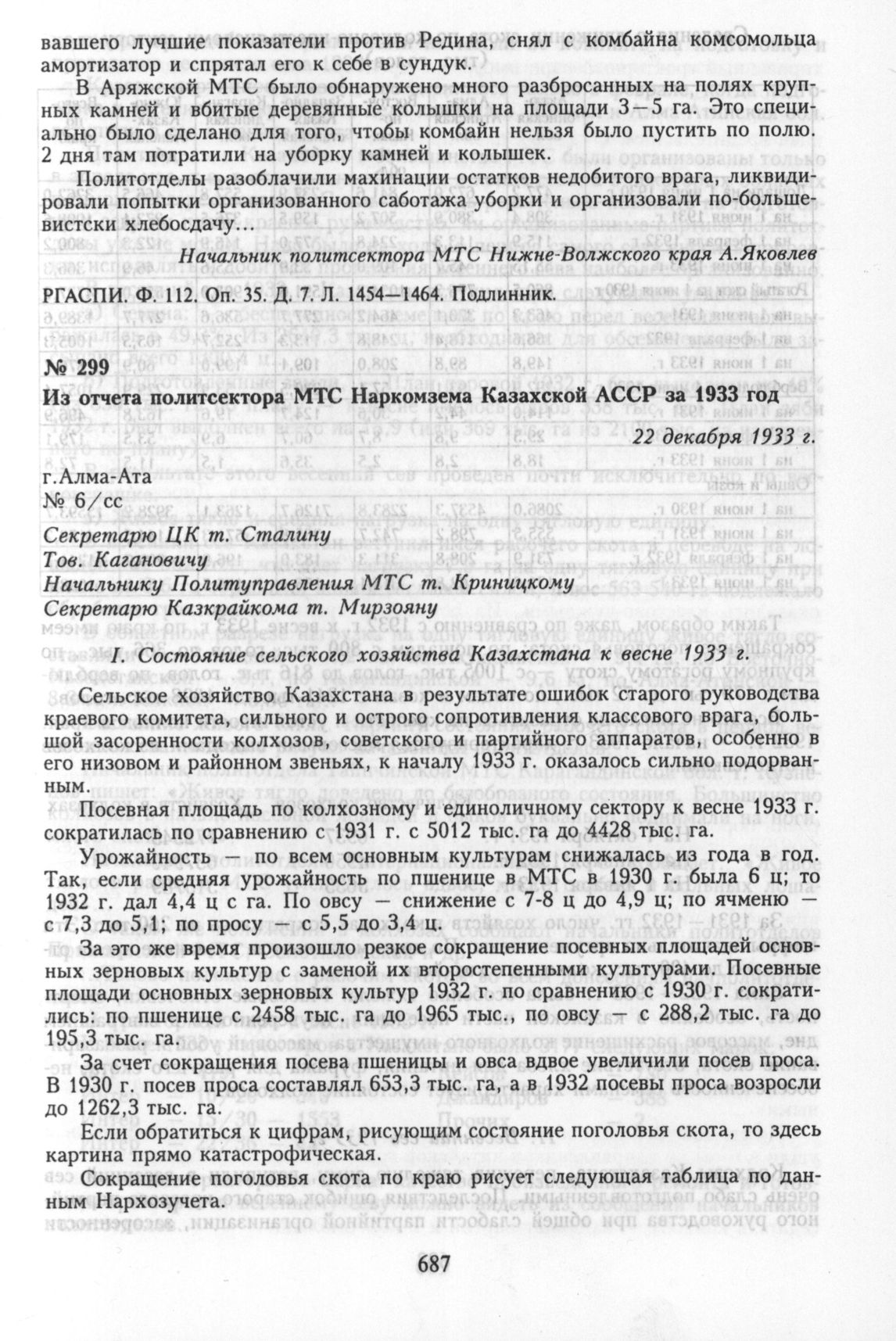 вавшего лучшие показатели против Редина, снял с комбайна комсомольца амортизатор и спрятал его к себе в сундук.

В Аряжской МТС было обнаружено много разбросанных на полях крупных камней и вбитые деревянные колышки на площади 3—5 га. Это специально было сделано для того, чтобы комбайн нельзя было пустить по полю. 2 дня там потратили на уборку камней и колышек.

Политотделы разоблачили махинации остатков недобитого врага, ликвидировали попытки организованного саботажа уборки и организовали по-большевистски хлебосдачу...

Начальник политсектора МТС Нижне-Волжского края А.Яковлев

РГАСПИ. Ф. 112. Оп. 35. Д. 7. Л. 1454—1464. Подлинник.

№ 299

Из отчета политсектора МТС Наркомзема Казахской АССР за 1933 год

22 декабря 1933 г.

г.Алма-Ата
№ 6/сс

Секретарю ЦК т. Сталину
Тов. Кагановичу
Начальнику Политуправления МТС т. Криницкому
Секретарю Казкрайкома т. Мирзояну

I. Состояние сельского хозяйства Казахстана к весне 1933 г.

Сельское хозяйство Казахстана в результате ошибок старого руководства краевого комитета, сильного и острого сопротивления классового врага, большой засоренности колхозов, советского и партийного аппаратов, особенно в его низовом и районном звеньях, к началу 1933 г. оказалось сильно подорванным.

Посевная площадь по колхозному и единоличному сектору к весне 1933 г. сократилась по сравнению с 1931 г. с 5012 тыс. га до 4428 тыс. га.

Урожайность — по всем основным культурам снижалась из года в год. Так, если средняя урожайность по пшенице в МТС в 1930 г. была 6 ц; то 1932 г. дал 4,4 ц с га. По овсу — снижение с 7-8 ц до 4,9 ц; по ячменю — с 7,3 до 5,1; по просу — с 5,5 до 3,4 ц.

За это же время произошло резкое сокращение посевных площадей основных зерновых культур с заменой их второстепенными культурами. Посевные площади основных зерновых культур 1932 г. по сравнению с 1930 г. сократились: по пшенице с 2458 тыс. га до 1965 тыс., по овсу — с 288,2 тыс. га до 195,3 тыс. га.

За счет сокращения посева пшеницы и овса вдвое увеличили посев проса. В 1930 г. посев проса составлял 653,3 тыс. га, а в 1932 посевы проса возросли до 1262,3 тыс. га.

Если обратиться к цифрам, рисующим состояние поголовья скота, то здесь картина прямо катастрофическая.

Сокращение поголовья скота по краю рисует следующая таблица по данным Нархозучета.

687